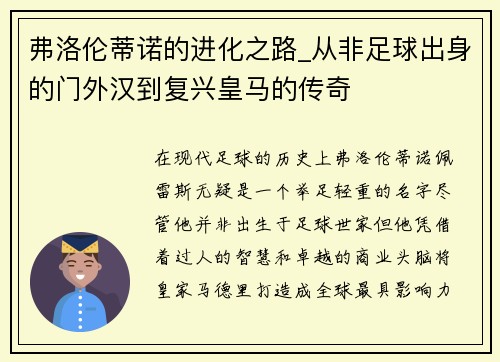 弗洛伦蒂诺的进化之路_从非足球出身的门外汉到复兴皇马的传奇

在现代足球的历史上弗洛伦蒂诺佩雷斯无疑是一个举足轻重的名字尽管他并非出生于足球世家但他凭借着过人的智慧和卓越的商业头脑将皇家马德里打造成全球最具影响力